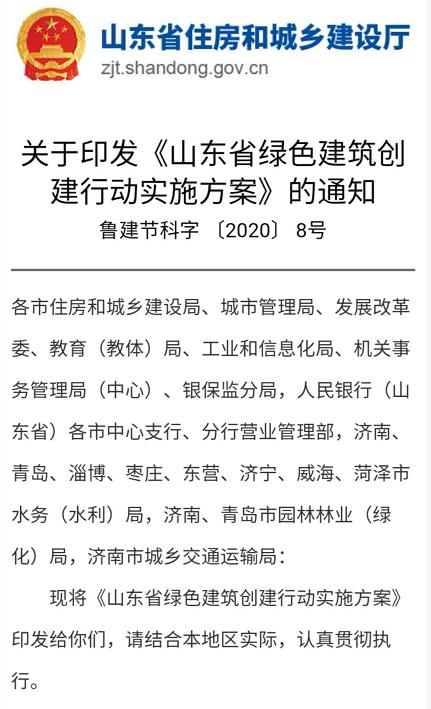 山东省住房和城乡建设厅
zjt.shandong.gov.cn

关于印发《山东省绿色建筑创建行动实施方案》的通知
鲁建节科字〔2020〕8号

各市住房和城乡建设局、城市管理局、发展改革委、教育（教体）局、工业和信息化局、机关事务管理局（中心）、银保监分局，人民银行（山东省）各市中心支行、分行营业管理部，济南、青岛、淄博、枣庄、东营、济宁、威海、菏泽市水务（水利）局，济南、青岛市园林林业（绿化）局，济南市城乡交通运输局：

现将《山东省绿色建筑创建行动实施方案》印发给你们，请结合本地区实际，认真贯彻执行。